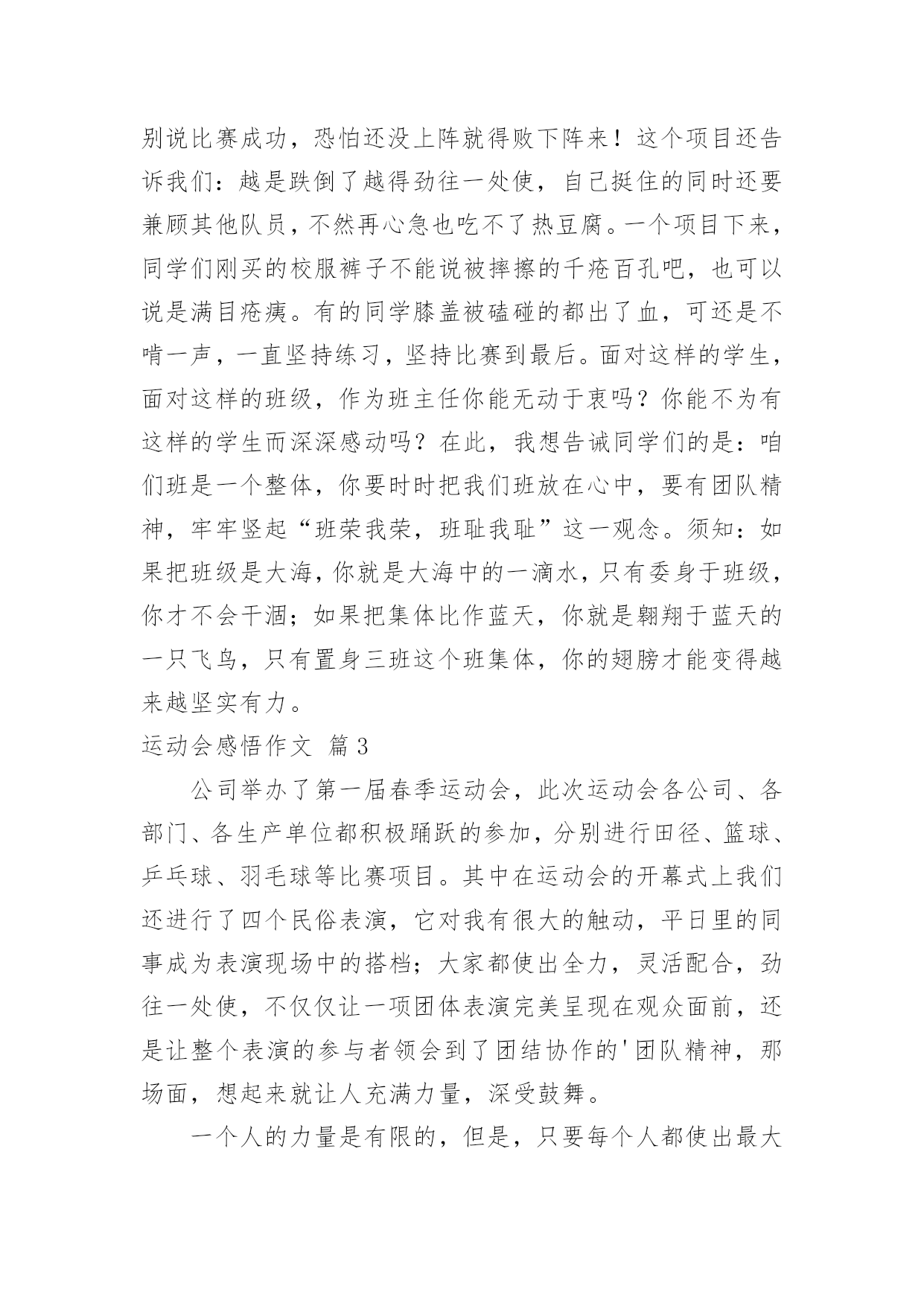 别说比赛成功，恐怕还没上阵就得败下阵来！这个项目还告诉我们：越是跌倒了越得劲往一处使，自己挺住的同时还要兼顾其他队员，不然再心急也吃不了热豆腐。一个项目下来，同学们刚买的校服裤子不能说被摔擦的千疮百孔吧，也可以说是满目疮痍。有的同学膝盖被磕碰的都出了血，可还是不啃一声，一直坚持练习，坚持比赛到最后。面对这样的学生，面对这样的班级，作为班主任你能无动于衷吗？你能不为有这样的学生而深深感动吗？在此，我想告诫同学们的是：咱们班是一个整体，你要时时把我们班放在心中，要有团队精神，牢牢竖起“班荣我荣，班耻我耻”这一观念。须知：如果把班级是大海，你就是大海中的一滴水，只有委身于班级，你才不会干涸；如果把集体比作蓝天，你就是翱翔于蓝天的一只飞鸟，只有置身三班这个班集体，你的翅膀才能变得越来越坚实有力。

运动会感悟作文 篇3

公司举办了第一届春季运动会，此次运动会各公司、各部门、各生产单位都积极踊跃的参加，分别进行田径、篮球、乒乓球、羽毛球等比赛项目。其中在运动会的开幕式上我们还进行了四个民俗表演，它对我有很大的触动，平日里的同事成为表演现场中的搭档；大家都使出全力，灵活配合，劲往一处使，不仅仅让一项团体表演完美呈现在观众面前，还是让整个表演的参与者领会到了团结协作的'团队精神，那场面，想起来就让人充满力量，深受鼓舞。

一个人的力量是有限的，但是，只要每个人都使出最大